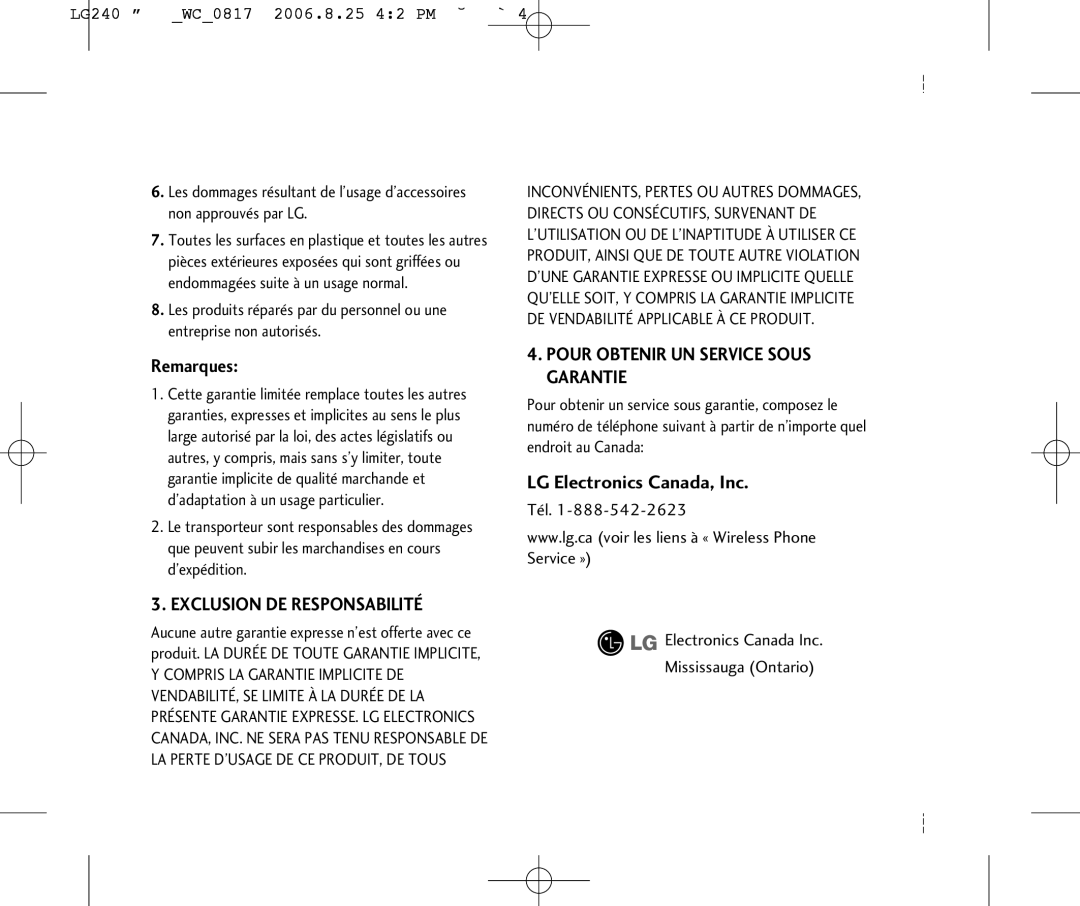 LG240 ” _WC_0817 2006.8.25 4:2 PM ˘ ` 4

6. Les dommages résultant de l'usage d'accessoires non approuvés par LG.

7. Toutes les surfaces en plastique et toutes les autres pièces extérieures exposées qui sont griffées ou endommagées suite à un usage normal.

8. Les produits réparés par du personnel ou une entreprise non autorisés.

Remarques:

1. Cette garantie limitée remplace toutes les autres garanties, expresses et implicites au sens le plus large autorisé par la loi, des actes législatifs ou autres, y compris, mais sans s'y limiter, toute garantie implicite de qualité marchande et d'adaptation à un usage particulier.

2. Le transporteur sont responsables des dommages que peuvent subir les marchandises en cours d'expédition.

3. EXCLUSION DE RESPONSABILITÉ

Aucune autre garantie expresse n'est offerte avec ce produit. LA DURÉE DE TOUTE GARANTIE IMPLICITE, Y COMPRIS LA GARANTIE IMPLICITE DE VENDABILITÉ, SE LIMITE À LA DURÉE DE LA PRÉSENTE GARANTIE EXPRESSE. LG ELECTRONICS CANADA, INC. NE SERA PAS TENU RESPONSABLE DE LA PERTE D'USAGE DE CE PRODUIT, DE TOUS INCONVÉNIENTS, PERTES OU AUTRES DOMMAGES, DIRECTS OU CONSÉCUTIFS, SURVENANT DE L'UTILISATION OU DE L'INAPTITUDE À UTILISER CE PRODUIT, AINSI QUE DE TOUTE AUTRE VIOLATION D'UNE GARANTIE EXPRESSE OU IMPLICITE QUELLE QU'ELLE SOIT, Y COMPRIS LA GARANTIE IMPLICITE DE VENDABILITÉ APPLICABLE À CE PRODUIT.

4. POUR OBTENIR UN SERVICE SOUS GARANTIE

Pour obtenir un service sous garantie, composez le numéro de téléphone suivant à partir de n'importe quel endroit au Canada:

LG Electronics Canada, Inc.

Tél. 1-888-542-2623

www.lg.ca (voir les liens à « Wireless Phone Service »)

LG Electronics Canada Inc.
Mississauga (Ontario)